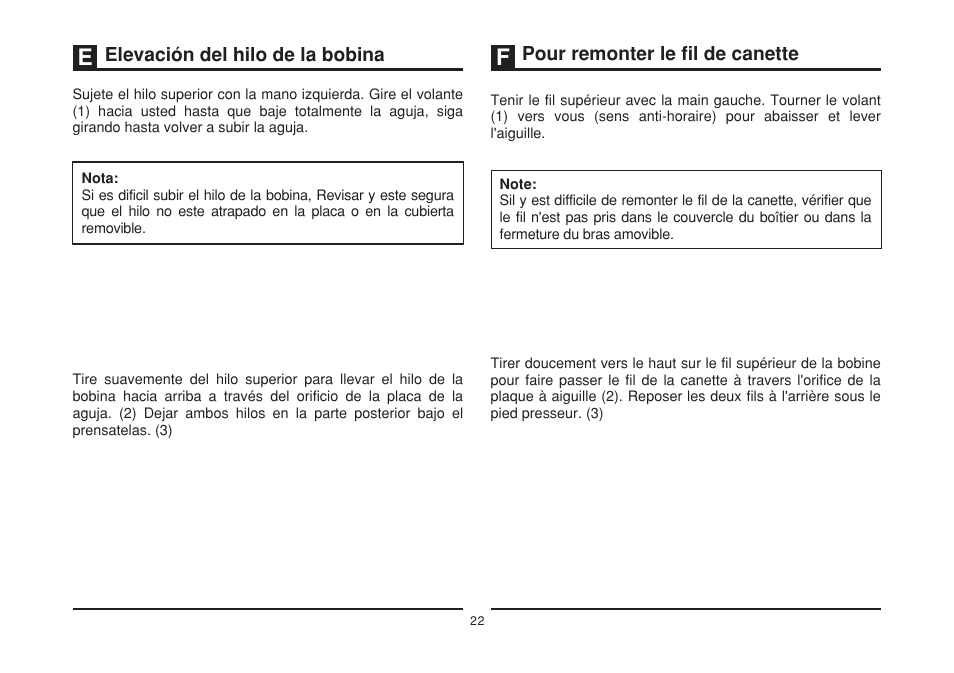 E Elevación del hilo de la bobina

Sujete el hilo superior con la mano izquierda. Gire el volante (1) hacia usted hasta que baje totalmente la aguja, siga girando hasta volver a subir la aguja.

Nota:
Si es dificil subir el hilo de la bobina, Revisar y este segura que el hilo no este atrapado en la placa o en la cubierta removible.

Tire suavemente del hilo superior para llevar el hilo de la bobina hacia arriba a través del orificio de la placa de la aguja. (2) Dejar ambos hilos en la parte posterior bajo el prensatelas. (3)

F Pour remonter le fil de canette

Tenir le fil supérieur avec la main gauche. Tourner le volant (1) vers vous (sens anti-horaire) pour abaisser et lever l'aiguille.

Note:
Sil y est difficile de remonter le fil de la canette, vérifier que le fil n'est pas pris dans le couvercle du boîtier ou dans la fermeture du bras amovible.

Tirer doucement vers le haut sur le fil supérieur de la bobine pour faire passer le fil de la canette à travers l'orifice de la plaque à aiguille (2). Reposer les deux fils à l'arrière sous le pied presseur. (3)

22